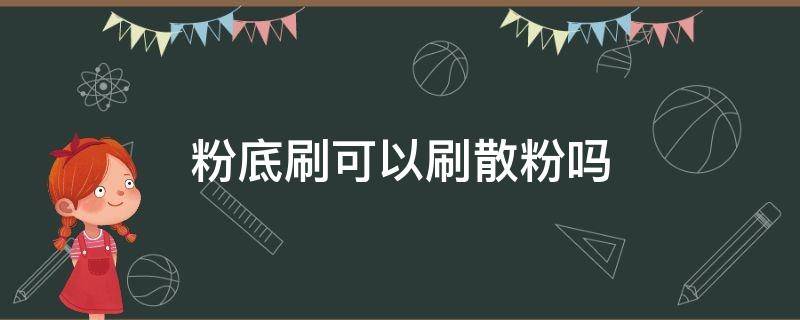 粉底刷可以刷散粉吗